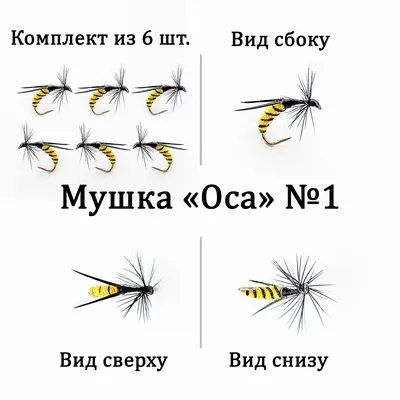 Комплект из 6 шт.

Вид сбоку

Мушка «Оса» №1

Вид сверху

Вид снизу